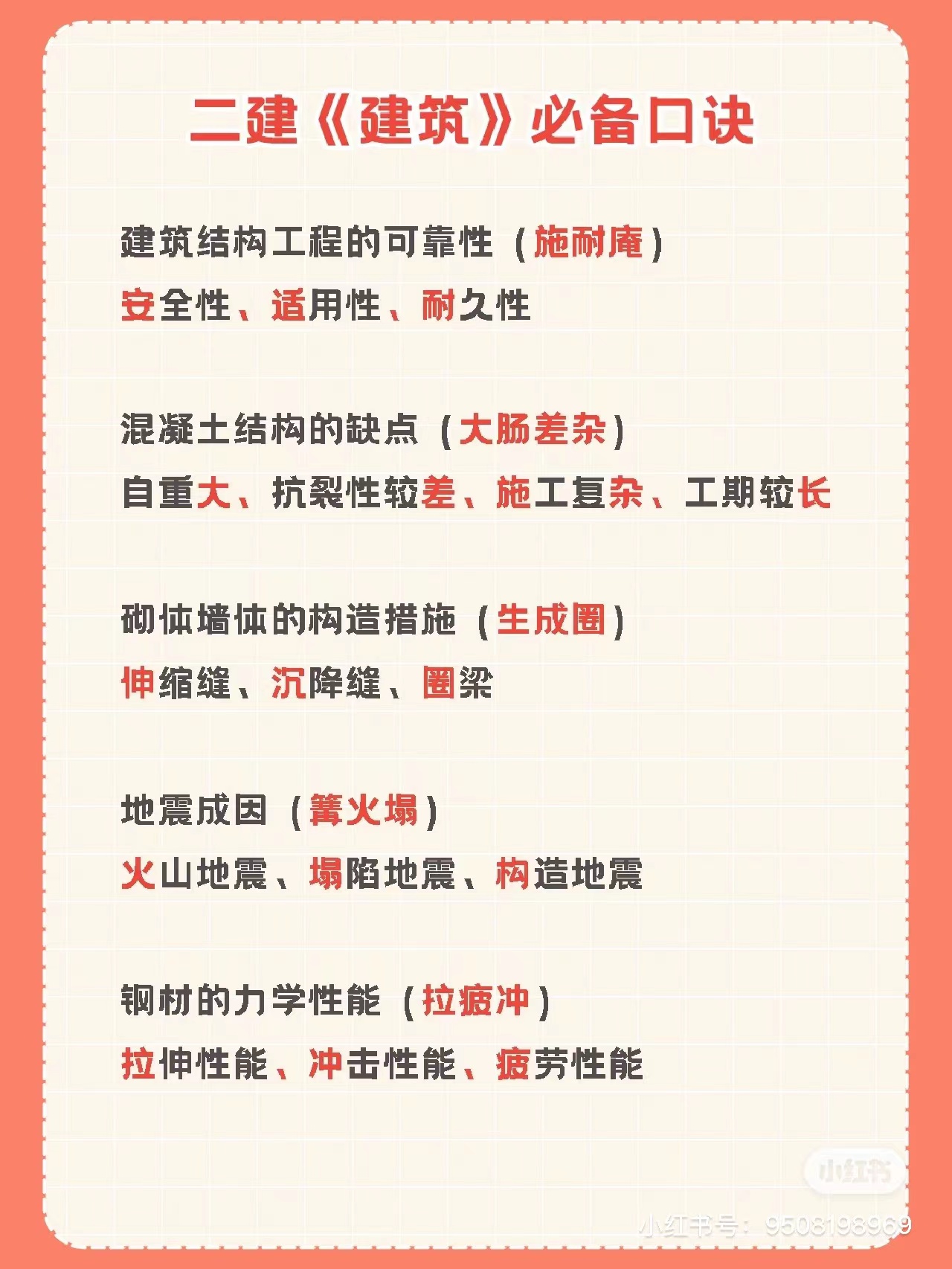 二建《建筑》必备口诀

建筑结构工程的可靠性（施耐庵）

安全性、适用性、耐久性

混凝土结构的缺点（大肠差杂）

自重大、抗裂性较差、施工复杂、工期较长

砌体墙体的构造措施（生成圈）

伸缩缝、沉降缝、圈梁

地震成因（篝火塌）

火山地震、塌陷地震、构造地震

钢材的力学性能（拉疲冲）

拉伸性能、冲击性能、疲劳性能

小红书

小红书号：9508198969